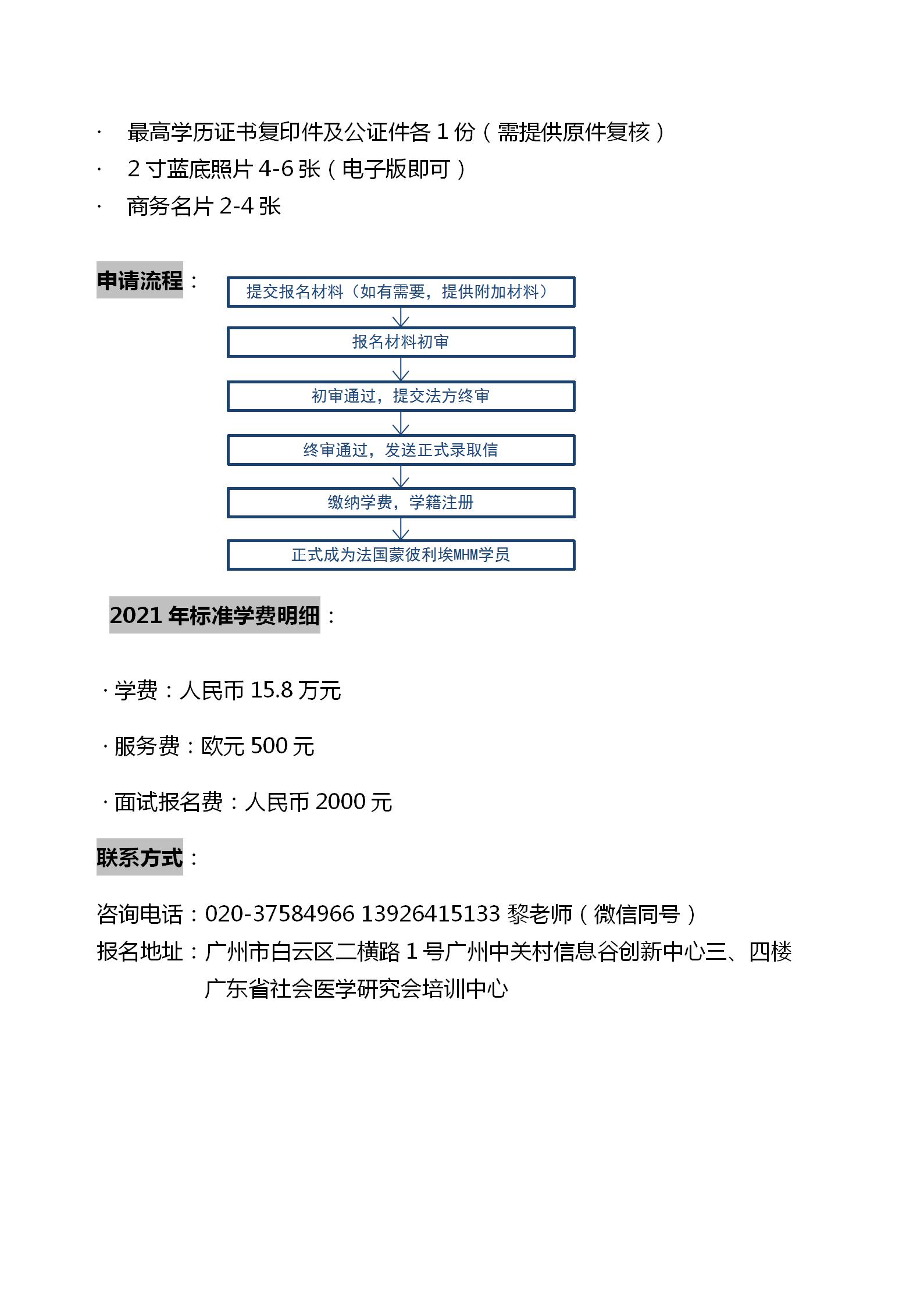 · 最高学历证书复印件及公证件各 1 份（需提供原件复核）
· 2 寸蓝底照片 4-6 张（电子版即可）
· 商务名片 2-4 张

申请流程：

提交报名材料（如有需要，提供附加材料）

报名材料初审

初审通过，提交法方终审

终审通过，发送正式录取信

缴纳学费，学籍注册

正式成为法国蒙彼利埃MHM学员

2021 年标准学费明细：

· 学费：人民币 15.8 万元

· 服务费：欧元 500 元

· 面试报名费：人民币 2000 元

联系方式：

咨询电话：020-37584966 13926415133 黎老师（微信同号）
报名地址：广州市白云区二横路 1 号广州中关村信息谷创新中心三、四楼
广东省社会医学研究会培训中心